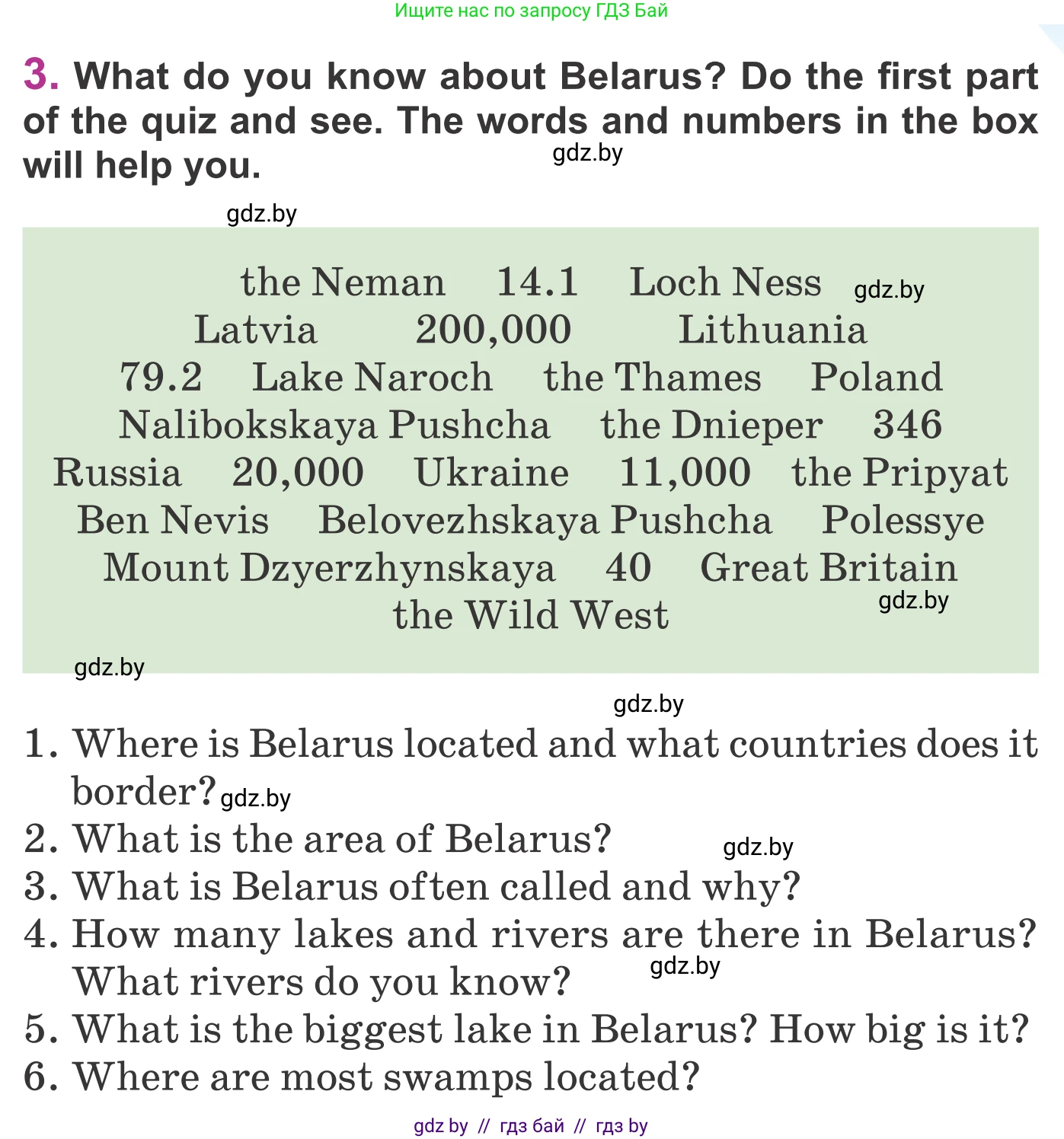 Ищите нас по запросу ГДЗ Бай

3. What do you know about Belarus? Do the first part of the quiz and see. The words and numbers in the box will help you. gdz.by

gdz.by

the Neman 14.1 Loch Ness gdz.by
Latvia 200,000 Lithuania
79.2 Lake Naroch the Thames Poland
Nalibokskaya Pushcha the Dnieper 346
Russia 20,000 Ukraine 11,000 the Pripyat
Ben Nevis Belovezhskaya Pushcha Polessye
Mount Dzyerzhynskaya 40 Great Britain
the Wild West gdz.by

gdz.by

gdz.by

1. Where is Belarus located and what countries does it border? gdz.by
2. What is the area of Belarus? gdz.by
3. What is Belarus often called and why?
4. How many lakes and rivers are there in Belarus? What rivers do you know? gdz.by
5. What is the biggest lake in Belarus? How big is it?
6. Where are most swamps located?

gdz by // гдз бай // гдз by